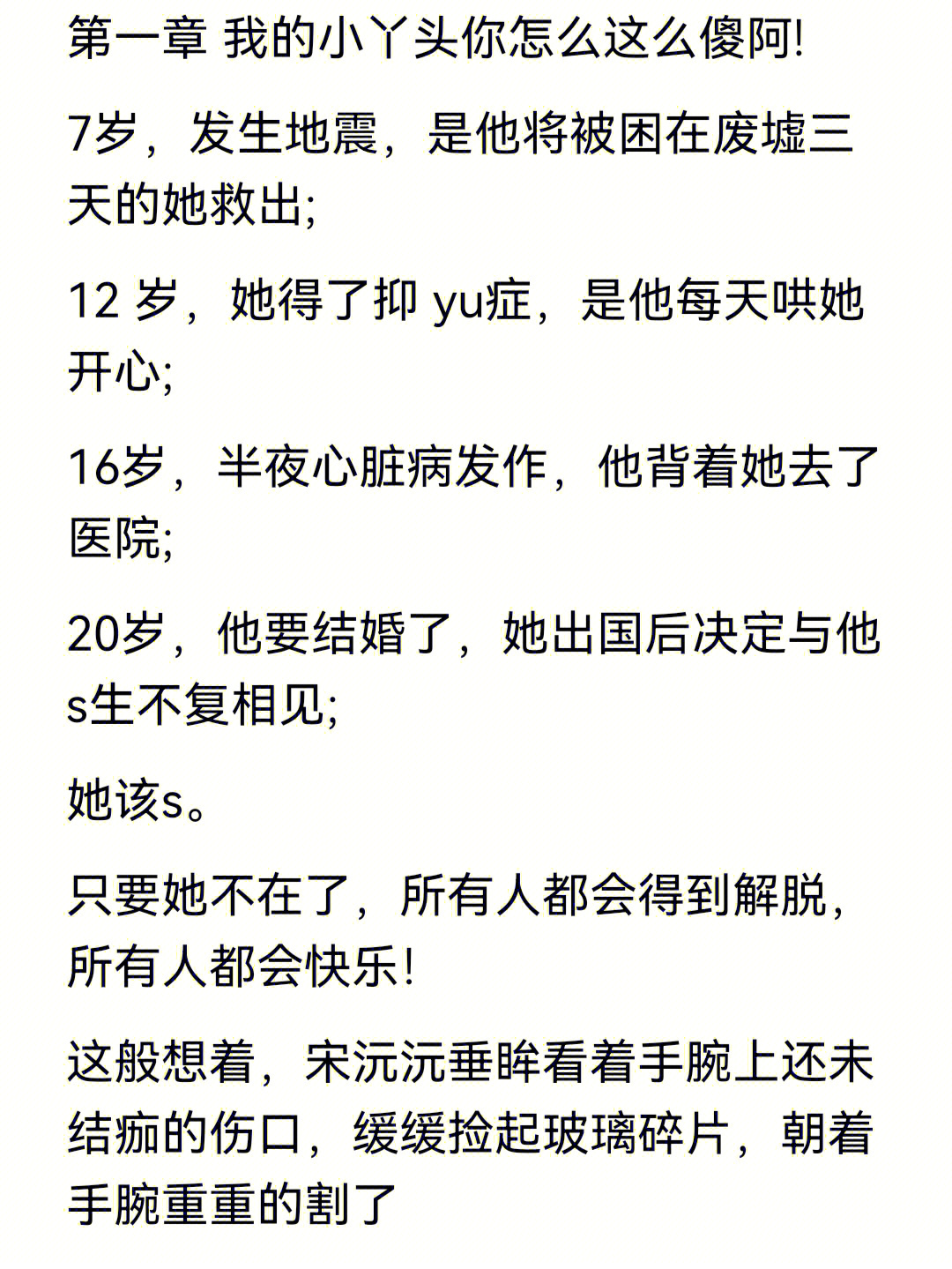 第一章 我的小丫头你怎么这么傻阿!

7岁，发生地震，是他将被困在废墟三天的她救出;

12 岁，她得了抑 yu症，是他每天哄她开心;

16岁，半夜心脏病发作，他背着她去了医院;

20岁，他要结婚了，她出国后决定与他s生不复相见;

她该s。

只要她不在了，所有人都会得到解脱，所有人都会快乐!

这般想着，宋沅沅垂眸看着手腕上还未结痂的伤口，缓缓捡起玻璃碎片，朝着手腕重重的割了